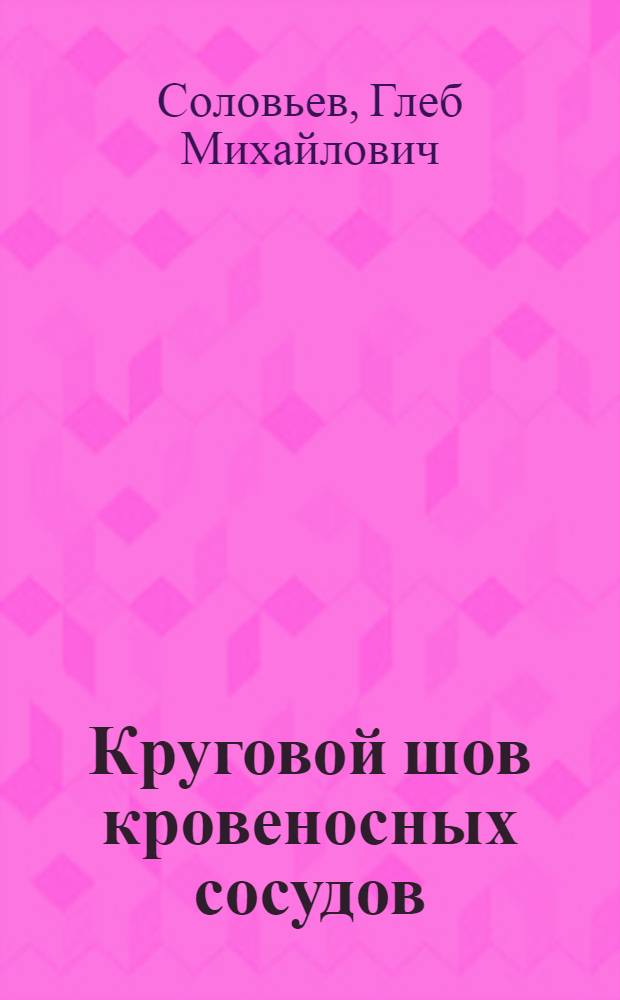 Соловьев, Глеб Михайлович

Круговой шов кровеносных сосудов